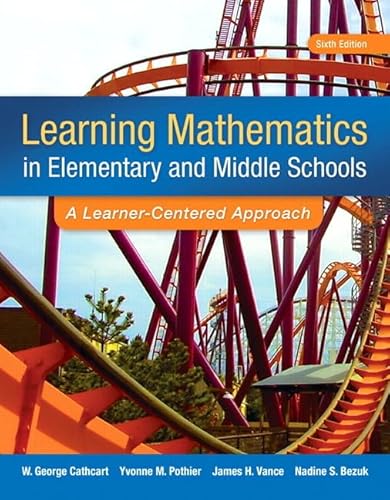 Sixth Edition

Learning Mathematics in Elementary and Middle Schools

A Learner-Centered Approach

W. George Cathcart Yvonne M. Pothier James H. Vance Nadine S. Bezuk